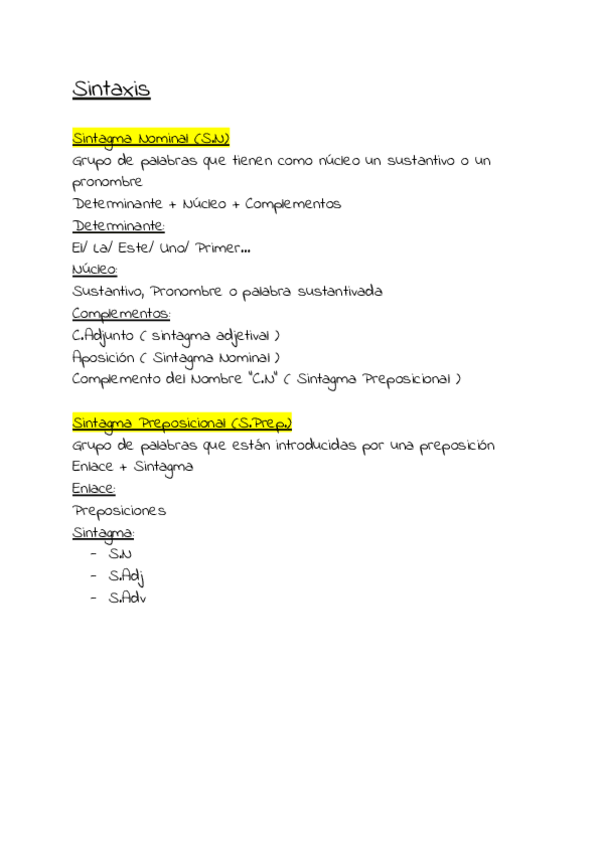 Sintaxis

Sintagma Nominal (S.N)
Grupo de palabras que tienen como núcleo un sustantivo o un pronombre
Determinante + Núcleo + Complementos
Determinante:
El/ La/ Este/ Uno/ Primer...
Núcleo:
Sustantivo, Pronombre o palabra sustantivada
Complementos:
C.Adjunto ( sintagma adjetival )
Aposición ( Sintagma Nominal )
Complemento del Nombre "C.N" ( Sintagma Preposicional )

Sintagma Preposicional (S.Prep.)
Grupo de palabras que están introducidas por una preposición
Enlace + Sintagma
Enlace:
Preposiciones
Sintagma:
- S.N
- S.Adj
- S.Adv